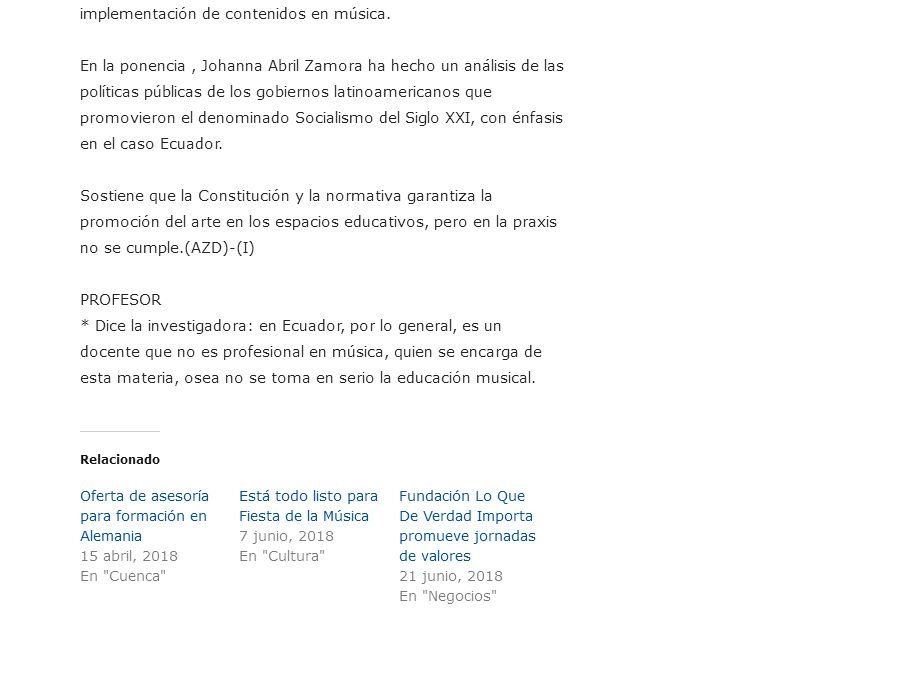 implementación de contenidos en música.

En la ponencia , Johanna Abril Zamora ha hecho un análisis de las políticas públicas de los gobiernos latinoamericanos que promovieron el denominado Socialismo del Siglo XXI, con énfasis en el caso Ecuador.

Sostiene que la Constitución y la normativa garantiza la promoción del arte en los espacios educativos, pero en la praxis no se cumple.(AZD)-(I)

PROFESOR
* Dice la investigadora: en Ecuador, por lo general, es un docente que no es profesional en música, quien se encarga de esta materia, osea no se toma en serio la educación musical.

Relacionado

Oferta de asesoría para formación en Alemania
15 abril, 2018
En "Cuenca"

Está todo listo para Fiesta de la Música
7 junio, 2018
En "Cultura"

Fundación Lo Que De Verdad Importa promueve jornadas de valores
21 junio, 2018
En "Negocios"